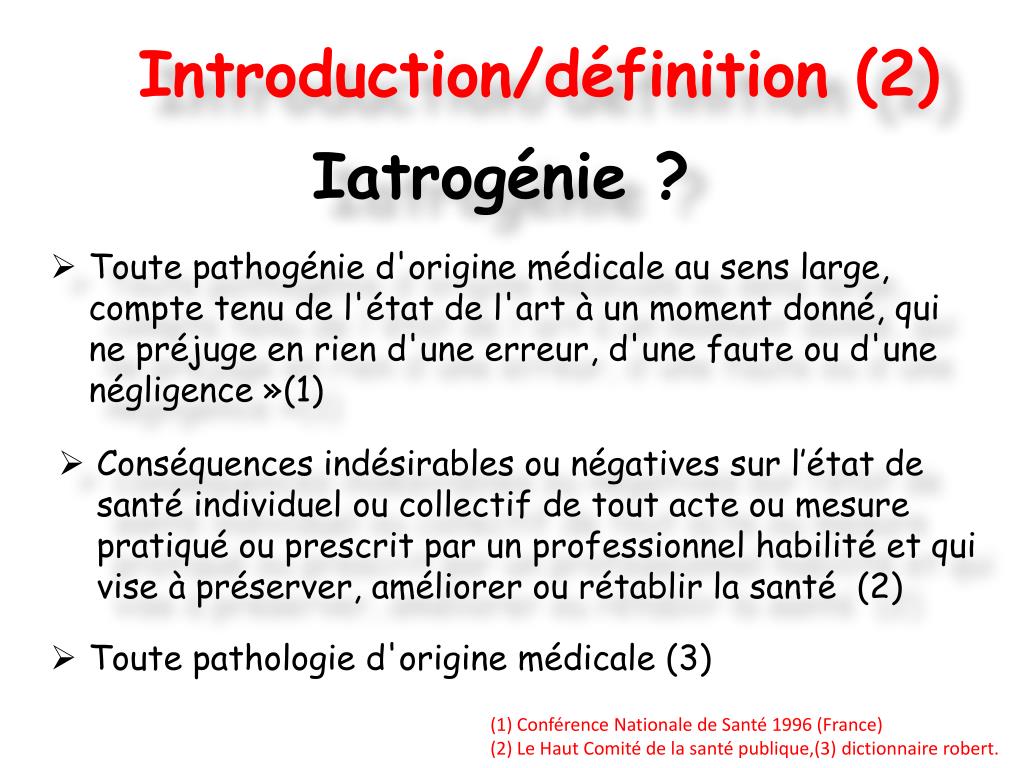 Introduction/définition (2)

Iatrogénie ?

➢ Toute pathogénie d'origine médicale au sens large, compte tenu de l'état de l'art à un moment donné, qui ne préjuge en rien d'une erreur, d'une faute ou d'une négligence »(1)

➢ Conséquences indésirables ou négatives sur l’état de santé individuel ou collectif de tout acte ou mesure pratiqué ou prescrit par un professionnel habilité et qui vise à préserver, améliorer ou rétablir la santé (2)

➢ Toute pathologie d'origine médicale (3)

(1) Conférence Nationale de Santé 1996 (France)
(2) Le Haut Comité de la santé publique,(3) dictionnaire robert.